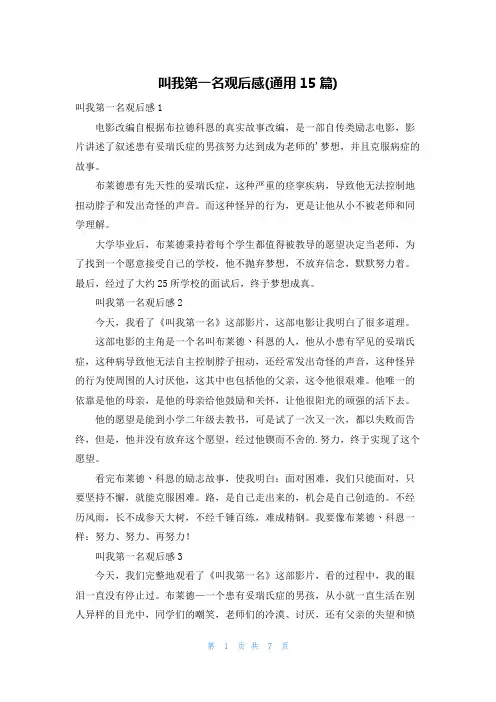 叫我第一名观后感(通用 15 篇)

叫我第一名观后感 1

电影改编自根据布拉德科恩的真实故事改编，是一部自传类励志电影，影片讲述了叙述患有妥瑞氏症的男孩努力达到成为老师的'梦想，并且克服病症的故事。

布莱德患有先天性的妥瑞氏症，这种严重的痉挛疾病，导致他无法控制地扭动脖子和发出奇怪的声音。而这种怪异的行为，更是让他从小不被老师和同学理解。

大学毕业后，布莱德秉持着每个学生都值得被教导的愿望决定当老师，为了找到一个愿意接受自己的学校，他不抛弃梦想，不放弃信念，默默努力着。最后，经过了大约 25 所学校的面试后，终于梦想成真。

叫我第一名观后感 2

今天，我看了《叫我第一名》这部影片，这部电影让我明白了很多道理。

这部电影的主角是一个名叫布莱德、科恩的人，他从小患有罕见的妥瑞氏症，这种病导致他无法自主控制脖子扭动，还经常发出奇怪的声音，这种怪异的行为使周围的人讨厌他，这其中也包括他的父亲，这令他很艰难。他唯一的依靠是他的母亲，是他的母亲给他鼓励和关怀，让他很阳光的顽强的活下去。

他的愿望是能到小学二年级去教书，可是试了一次又一次，都以失败而告终，但是，他并没有放弃这个愿望，经过他锲而不舍的.努力，终于实现了这个愿望。

看完布莱德、科恩的励志故事，使我明白：面对困难，我们只能面对，只要坚持不懈，就能克服困难。路，是自己走出来的，机会是自己创造的。不经历风雨，长不成参天大树，不经千锤百炼，难成精钢。我要像布莱德、科恩一样：努力、努力、再努力！

叫我第一名观后感 3

今天，我们完整地观看了《叫我第一名》这部影片，看的过程中，我的眼泪一直没有停止过。布莱德一一个患有妥瑞氏症的男孩，从小就一直生活在别人异样的目光中，同学们的嘲笑，老师们的冷漠、讨厌，还有父亲的失望和愤

第 1 页 共 7 页